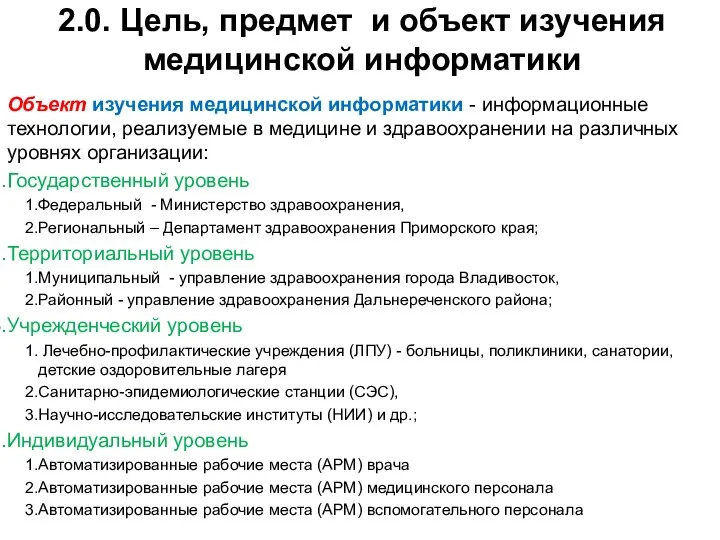 2.0. Цель, предмет и объект изучения медицинской информатики

Объект изучения медицинской информатики - информационные технологии, реализуемые в медицине и здравоохранении на различных уровнях организации:

.Государственный уровень

1.Федеральный - Министерство здравоохранения,

2.Региональный – Департамент здравоохранения Приморского края;

.Территориальный уровень

1.Муниципальный - управление здравоохранения города Владивосток,

2.Районный - управление здравоохранения Дальнереченского района;

.Учрежденческий уровень

1. Лечебно-профилактические учреждения (ЛПУ) - больницы, поликлиники, санатории, детские оздоровительные лагеря

2.Санитарно-эпидемиологические станции (СЭС),

3.Научно-исследовательские институты (НИИ) и др.;

.Индивидуальный уровень

1.Автоматизированные рабочие места (АРМ) врача

2.Автоматизированные рабочие места (АРМ) медицинского персонала

3.Автоматизированные рабочие места (АРМ) вспомогательного персонала